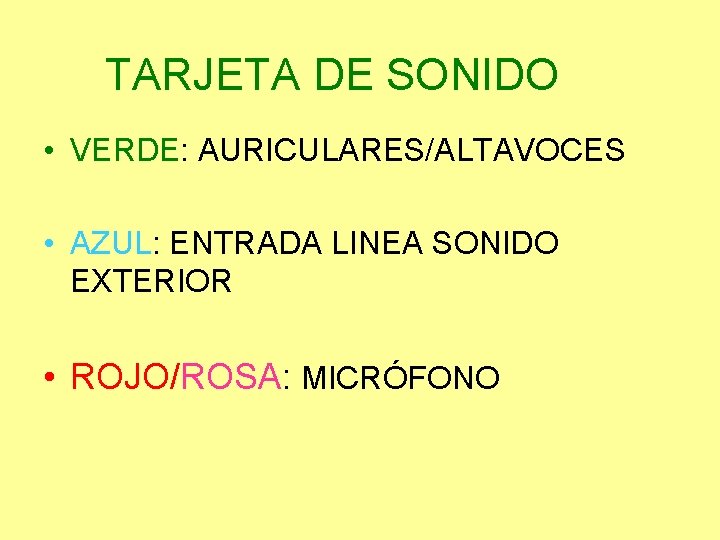 TARJETA DE SONIDO

• VERDE: AURICULARES/ALTAVOCES

• AZUL: ENTRADA LINEA SONIDO EXTERIOR

• ROJO/ROSA: MICRÓFONO